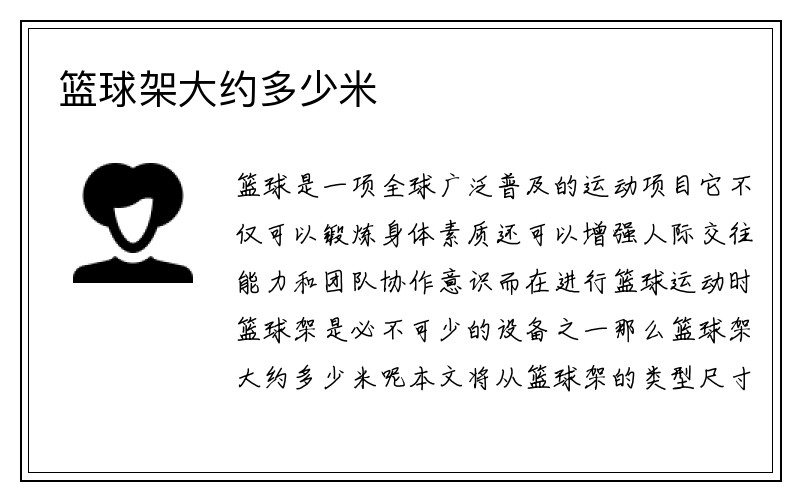 篮球架大约多少米

篮球是一项全球广泛普及的运动项目它不仅可以锻炼身体素质还可以增强人际交往能力和团队协作意识而在进行篮球运动时篮球架是必不可少的设备之一那么篮球架大约多少米呢本文将从篮球架的类型尺寸